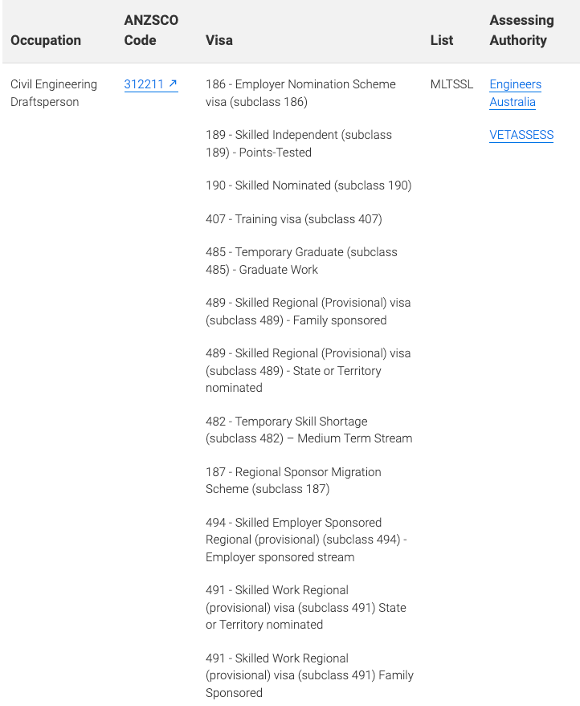 | Occupation | ANZSCO Code | Visa | List | Assessing Authority |
|---|---|---|---|---|
| Civil Engineering Draftsperson | 312211 ↗ | 186 - Employer Nomination Scheme visa (subclass 186)<br><br>189 - Skilled Independent (subclass 189) - Points-Tested<br><br>190 - Skilled Nominated (subclass 190)<br><br>407 - Training visa (subclass 407)<br><br>485 - Temporary Graduate (subclass 485) - Graduate Work<br><br>489 - Skilled Regional (Provisional) visa (subclass 489) - Family sponsored<br><br>489 - Skilled Regional (Provisional) visa (subclass 489) - State or Territory nominated<br><br>482 - Temporary Skill Shortage (subclass 482) – Medium Term Stream<br><br>187 - Regional Sponsor Migration Scheme (subclass 187)<br><br>494 - Skilled Employer Sponsored Regional (provisional) (subclass 494) - Employer sponsored stream<br><br>491 - Skilled Work Regional (provisional) visa (subclass 491) State or Territory nominated<br><br>491 - Skilled Work Regional (provisional) visa (subclass 491) Family Sponsored | MLTSSL | Engineers Australia<br><br>VETASSESS |